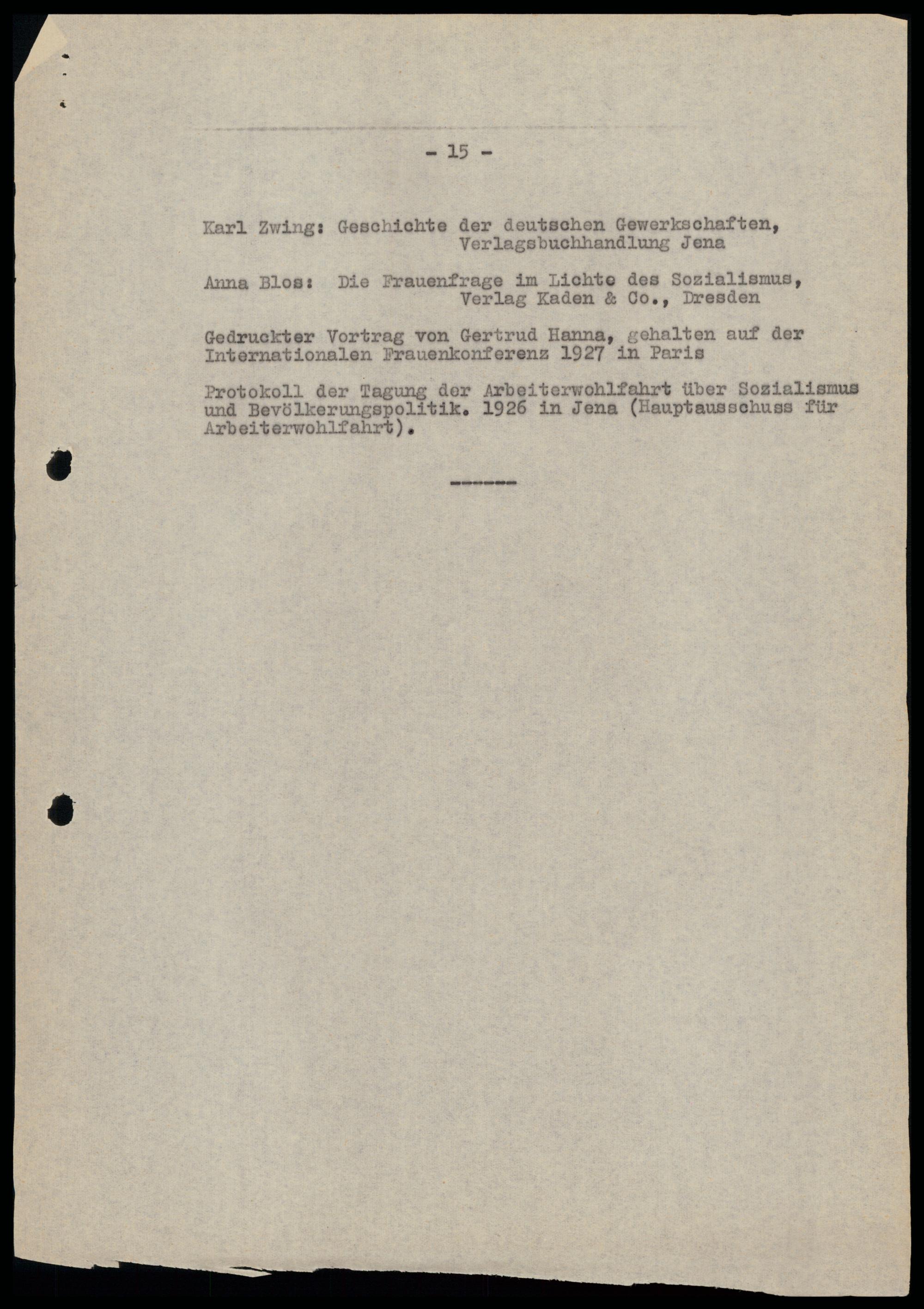 - 15 -

Karl Zwing: Geschichte der deutschen Gewerkschaften, Verlagsbuchhandlung Jena

Anna Blos: Die Frauenfrage im Lichte des Sozialismus, Verlag Kaden & Co., Dresden

Gedruckter Vortrag von Gertrud Hanna, gehalten auf der Internationalen Frauenkonferenz 1927 in Paris

Protokoll der Tagung der Arbeiterwohlfahrt über Sozialismus und Bevölkerungspolitik. 1926 in Jena (Hauptausschuss für Arbeiterwohlfahrt).

------